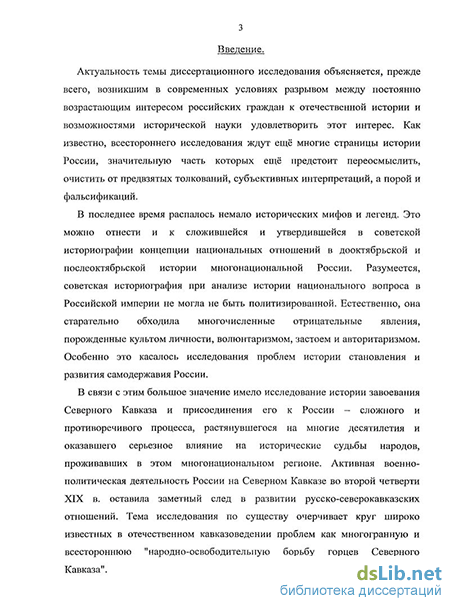 3

Введение.

Актуальность темы диссертационного исследования объясняется, прежде всего, возникшим в современных условиях разрывом между постоянно возрастающим интересом российских граждан к отечественной истории и возможностями исторической науки удовлетворить этот интерес. Как известно, всестороннего исследования ждут ещё многие страницы истории России, значительную часть которых ещё предстоит переосмыслить, очистить от предвзятых толкований, субъективных интерпретаций, а порой и фальсификаций.

В последнее время распалось немало исторических мифов и легенд. Это можно отнести и к сложившейся и утвердившейся в советской историографии концепции национальных отношений в дооктябрьской и послеоктябрьской истории многонациональной России. Разумеется, советская историография при анализе истории национального вопроса в Российской империи не могла не быть политизированной. Естественно, она старательно обходила многочисленные отрицательные явления, порожденные культом личности, волюнтаризмом, застоем и авторитаризмом. Особенно это касалось исследования проблем истории становления и развития самодержавия России.

В связи с этим большое значение имело исследование истории завоевания Северного Кавказа и присоединения его к России – сложного и противоречивого процесса, растянувшегося на многие десятилетия и оказавшего серьезное влияние на исторические судьбы народов, проживавших в этом многонациональном регионе. Активная военно-политическая деятельность России на Северном Кавказе во второй четверти XIX в. оставила заметный след в развитии русско-северокавказских отношений. Тема исследования по существу очерчивает круг широко известных в отечественном кавказоведении проблем как многогранную и всестороннюю "народно-освободительную борьбу горцев Северного Кавказа".

dsLib.net
библиотека диссертаций